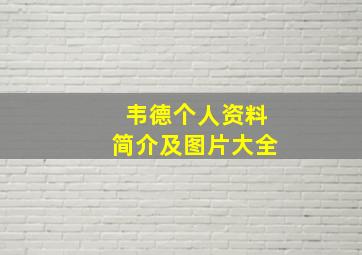 韦德个人资料
简介及图片大全